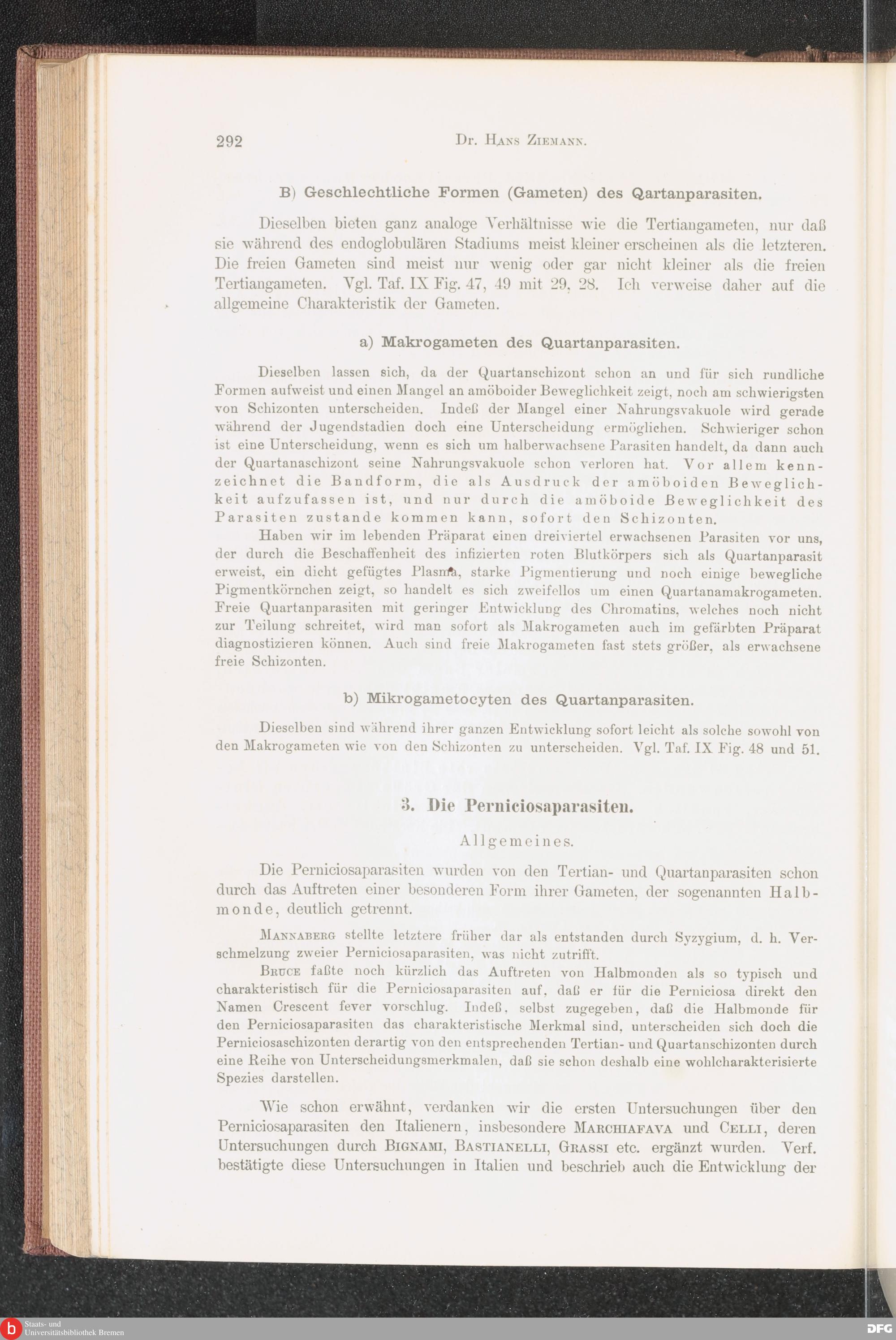 292 Dr. Hans Ziemann.

B) Geschlechtliche Formen (Gameten) des Qartanparasiten.

Dieselben bieten ganz analoge Verhältnisse wie die Tertiangameten, nur daß sie während des endoglobulären Stadiums meist kleiner erscheinen als die letzteren. Die freien Gameten sind meist nur wenig oder gar nicht kleiner als die freien Tertiangameten. Vgl. Taf. IX Fig. 47, 49 mit 29, 28. Ich verweise daher auf die allgemeine Charakteristik der Gameten.

a) Makrogameten des Quartanparasiten.

Dieselben lassen sich, da der Quartanschizont schon an und für sich rundliche Formen aufweist und einen Mangel an amöboider Beweglichkeit zeigt, noch am schwierigsten von Schizonten unterscheiden. Indeß der Mangel einer Nahrungsvakuole wird gerade während der Jugendstadien doch eine Unterscheidung ermöglichen. Schwieriger schon ist eine Unterscheidung, wenn es sich um halberwachsene Parasiten handelt, da dann auch der Quartanaschizont seine Nahrungsvakuole schon verloren hat. Vor allem kennzeichnet die Bandform, die als Ausdruck der amöboiden Beweglichkeit aufzufassen ist, und nur durch die amöboide Beweglichkeit des Parasiten zustande kommen kann, sofort den Schizonten.

Haben wir im lebenden Präparat einen dreiviertel erwachsenen Parasiten vor uns, der durch die Beschaffenheit des infizierten roten Blutkörpers sich als Quartanparasit erweist, ein dicht gefügtes Plasma, starke Pigmentierung und noch einige bewegliche Pigmentkörnchen zeigt, so handelt es sich zweifellos um einen Quartanamakrogameten. Freie Quartanparasiten mit geringer Entwicklung des Chromatins, welches noch nicht zur Teilung schreitet, wird man sofort als Makrogameten auch im gefärbten Präparat diagnostizieren können. Auch sind freie Makrogameten fast stets größer, als erwachsene freie Schizonten.

b) Mikrogametocyten des Quartanparasiten.

Dieselben sind während ihrer ganzen Entwicklung sofort leicht als solche sowohl von den Makrogameten wie von den Schizonten zu unterscheiden. Vgl. Taf. IX Fig. 48 und 51.

3. Die Perniciosaparasiten.

Allgemeines.

Die Perniciosaparasiten wurden von den Tertian- und Quartanparasiten schon durch das Auftreten einer besonderen Form ihrer Gameten, der sogenannten Halbmonde, deutlich getrennt.

Mannaberg stellte letztere früher dar als entstanden durch Syzygium, d. h. Verschmelzung zweier Perniciosaparasiten, was nicht zutrifft.

Bruce faßte noch kürzlich das Auftreten von Halbmonden als so typisch und charakteristisch für die Perniciosaparasiten auf, daß er für die Perniciosa direkt den Namen Crescent fever vorschlug. Indeß, selbst zugegeben, daß die Halbmonde für den Perniciosaparasiten das charakteristische Merkmal sind, unterscheiden sich doch die Perniciosaschizonten derartig von den entsprechenden Tertian- und Quartanschizonten durch eine Reihe von Unterscheidungsmerkmalen, daß sie schon deshalb eine wohlcharakterisierte Spezies darstellen.

Wie schon erwähnt, verdanken wir die ersten Untersuchungen über den Perniciosaparasiten den Italienern, insbesondere Marchiafava und Celli, deren Untersuchungen durch Bignami, Bastianelli, Grassi etc. ergänzt wurden. Verf. bestätigte diese Untersuchungen in Italien und beschrieb auch die Entwicklung der

Staats- und Universitätsbibliothek Bremen
DFG